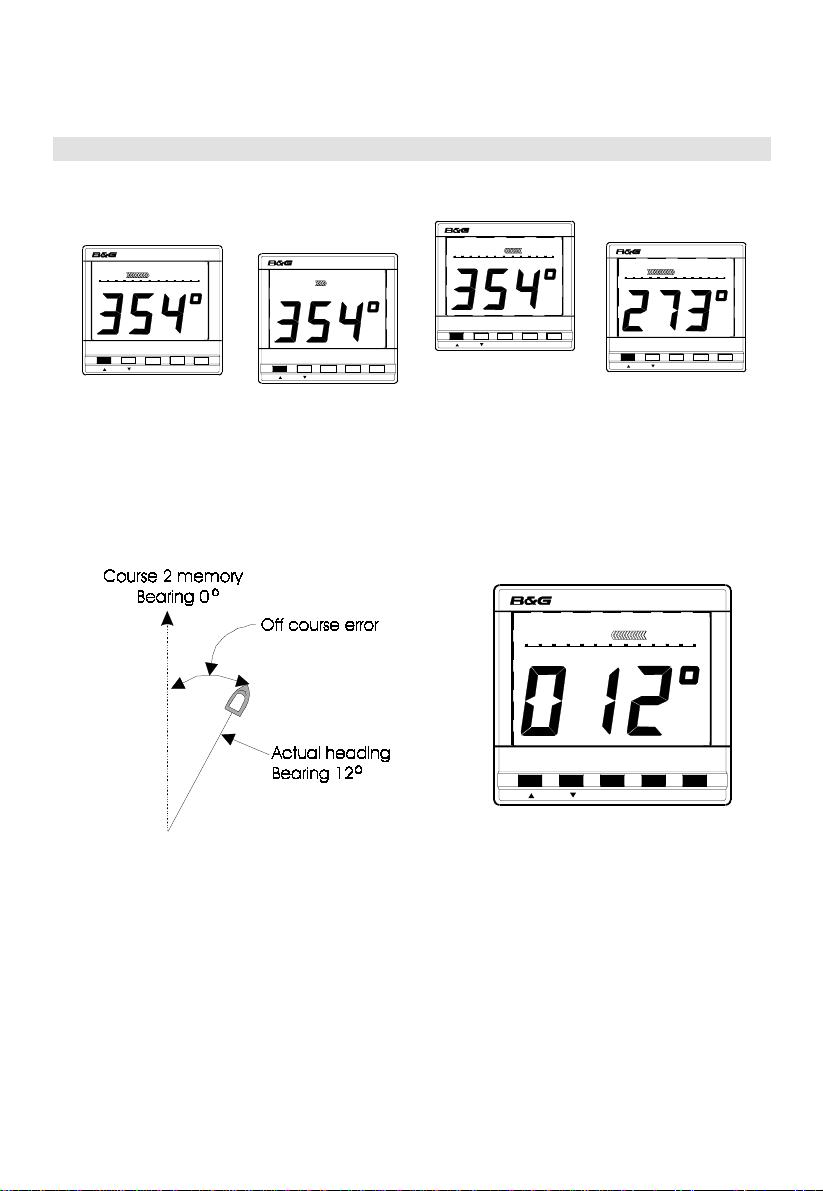 B&G

354°

B&G

354°

B&G

354°

B&G

273°

Course 2 memory
Bearing 0°

Off course error

Actual heading
Bearing 12°

B&G

012°